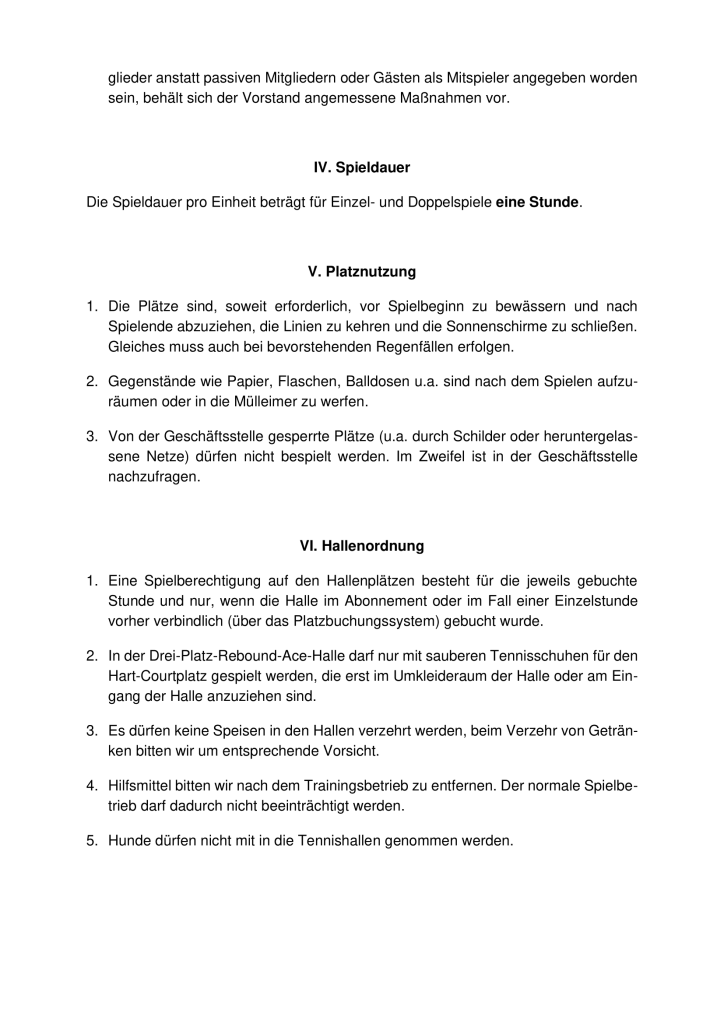 glieder anstatt passiven Mitgliedern oder Gästen als Mitspieler angegeben worden sein, behält sich der Vorstand angemessene Maßnahmen vor.

IV. Spieldauer

Die Spieldauer pro Einheit beträgt für Einzel- und Doppelspiele eine Stunde.

V. Platznutzung

1. Die Plätze sind, soweit erforderlich, vor Spielbeginn zu bewässern und nach Spielende abzuziehen, die Linien zu kehren und die Sonnenschirme zu schließen. Gleiches muss auch bei bevorstehenden Regenfällen erfolgen.

2. Gegenstände wie Papier, Flaschen, Balldosen u.a. sind nach dem Spielen aufzuräumen oder in die Mülleimer zu werfen.

3. Von der Geschäftsstelle gesperrte Plätze (u.a. durch Schilder oder heruntergelassene Netze) dürfen nicht bespielt werden. Im Zweifel ist in der Geschäftsstelle nachzufragen.

VI. Hallenordnung

1. Eine Spielberechtigung auf den Hallenplätzen besteht für die jeweils gebuchte Stunde und nur, wenn die Halle im Abonnement oder im Fall einer Einzelstunde vorher verbindlich (über das Platzbuchungssystem) gebucht wurde.

2. In der Drei-Platz-Rebound-Ace-Halle darf nur mit sauberen Tennisschuhen für den Hart-Courtplatz gespielt werden, die erst im Umkleideraum der Halle oder am Eingang der Halle anzuziehen sind.

3. Es dürfen keine Speisen in den Hallen verzehrt werden, beim Verzehr von Getränken bitten wir um entsprechende Vorsicht.

4. Hilfsmittel bitten wir nach dem Trainingsbetrieb zu entfernen. Der normale Spielbetrieb darf dadurch nicht beeinträchtigt werden.

5. Hunde dürfen nicht mit in die Tennishallen genommen werden.